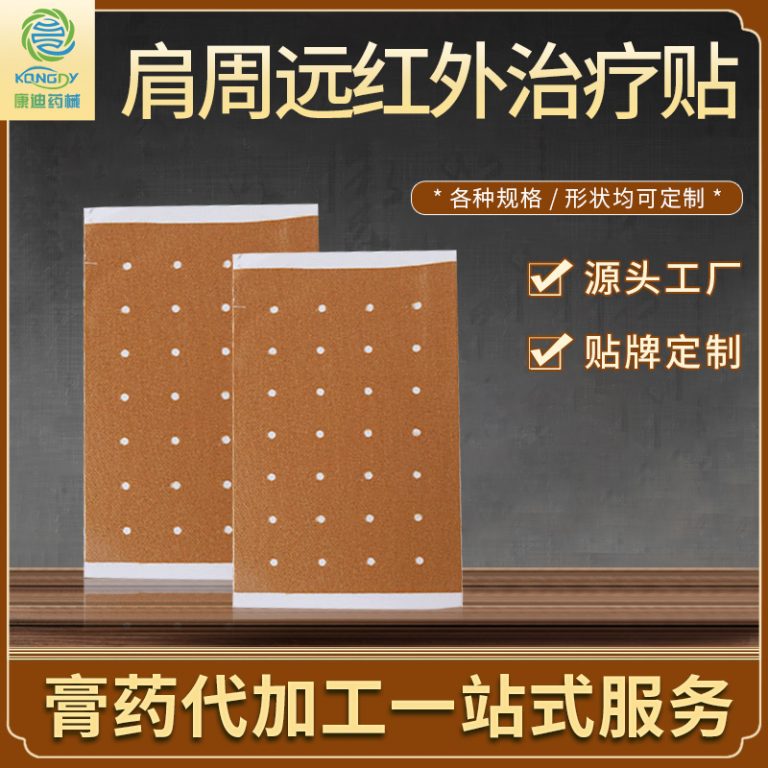 KONGDY
康迪药械

肩周远红外治疗贴

* 各种规格 / 形状均可定制 *

源头工厂

贴牌定制

膏药代加工一站式服务